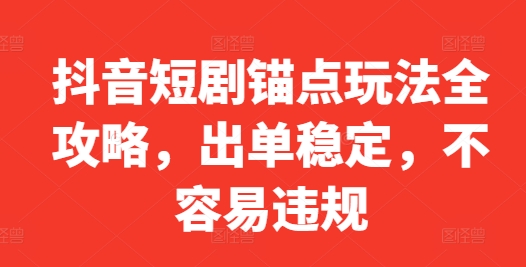 图怪兽 图怪兽 图怪兽

抖音短剧锚点玩法全攻略，出单稳定，不容易违规

图怪兽 图怪兽 图怪兽